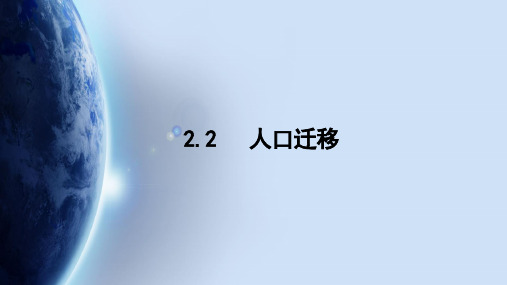 2.2　人口迁移